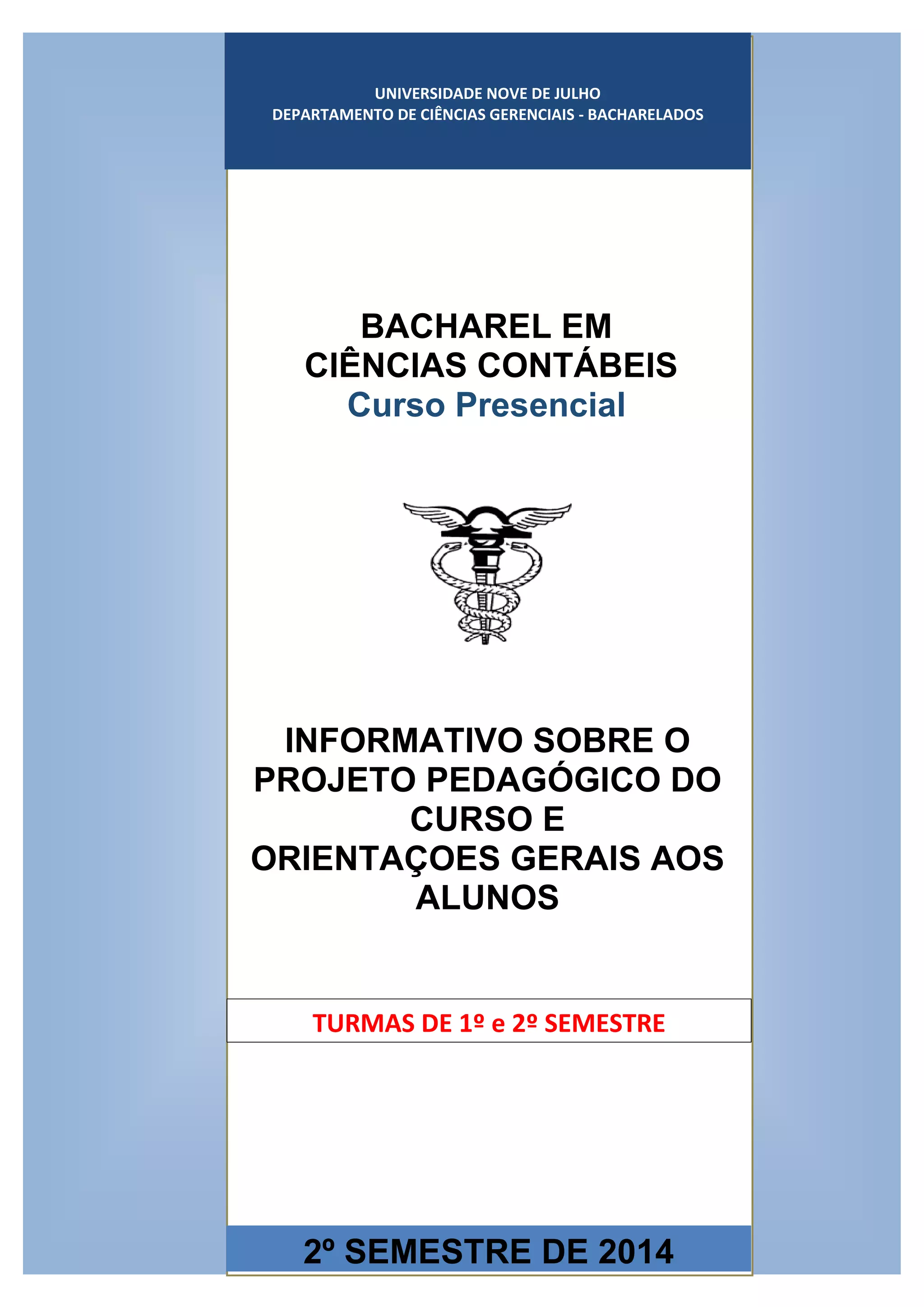 UNIVERSIDADE NOVE DE JULHO
DEPARTAMENTO DE CIÊNCIAS GERENCIAIS - BACHARELADOS

BACHAREL EM CIÊNCIAS CONTÁBEIS
Curso Presencial

INFORMATIVO SOBRE O PROJETO PEDAGÓGICO DO CURSO E ORIENTAÇOES GERAIS AOS ALUNOS

TURMAS DE 1º e 2º SEMESTRE

2º SEMESTRE DE 2014